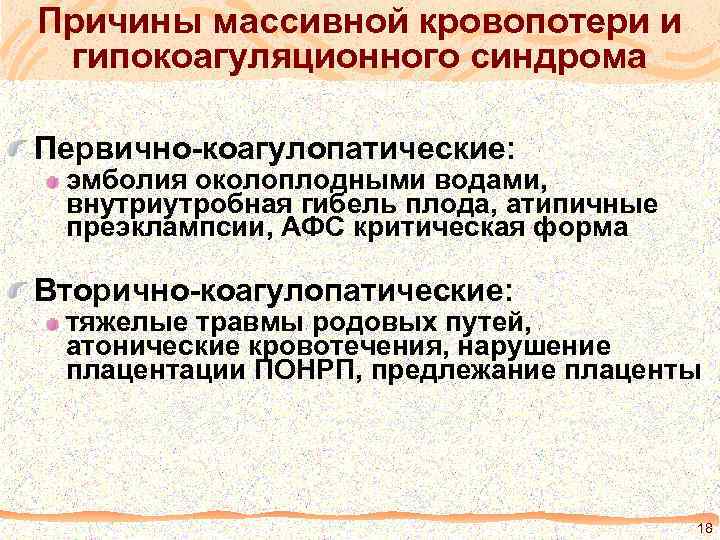 Причины массивной кровопотери и гипокоагуляционного синдрома

Первично-коагулопатические:

эмболия околоплодными водами, внутриутробная гибель плода, атипичные преэклампсии, АФС критическая форма

Вторично-коагулопатические:

тяжелые травмы родовых путей, атонические кровотечения, нарушение плацентации ПОНРП, предлежание плаценты

18